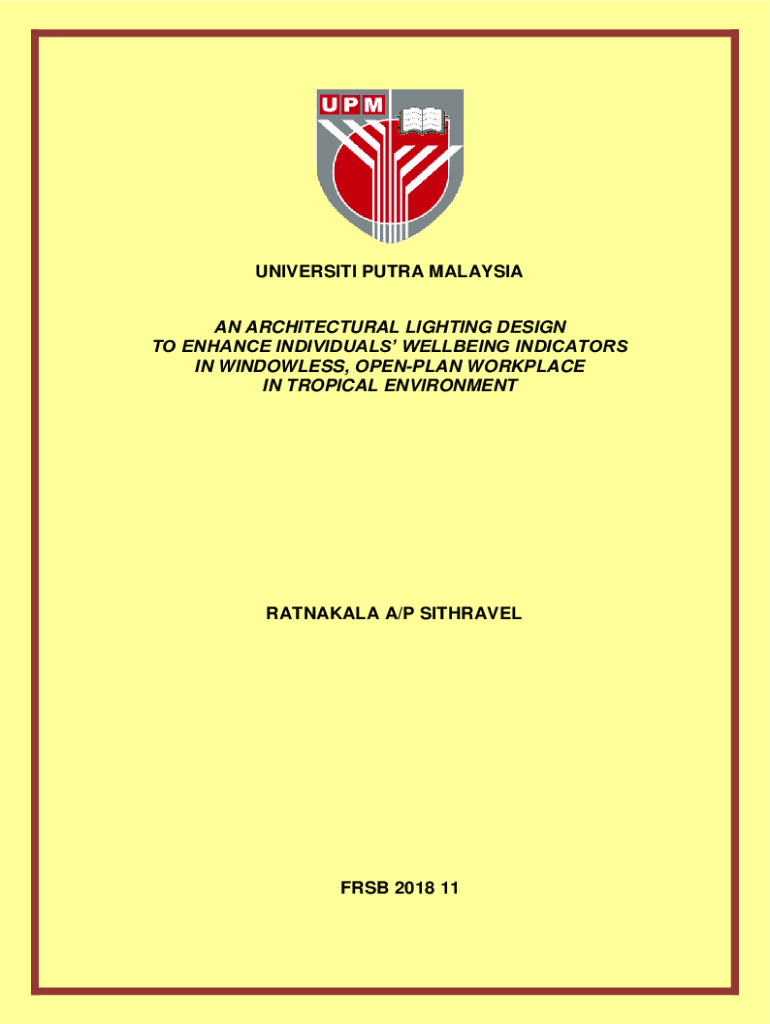 UPM

UNIVERSITI PUTRA MALAYSIA

AN ARCHITECTURAL LIGHTING DESIGN TO ENHANCE INDIVIDUALS' WELLBEING INDICATORS IN WINDOWLESS, OPEN-PLAN WORKPLACE IN TROPICAL ENVIRONMENT

RATNAKALA A/P SITHRAVEL

FRSB 2018 11